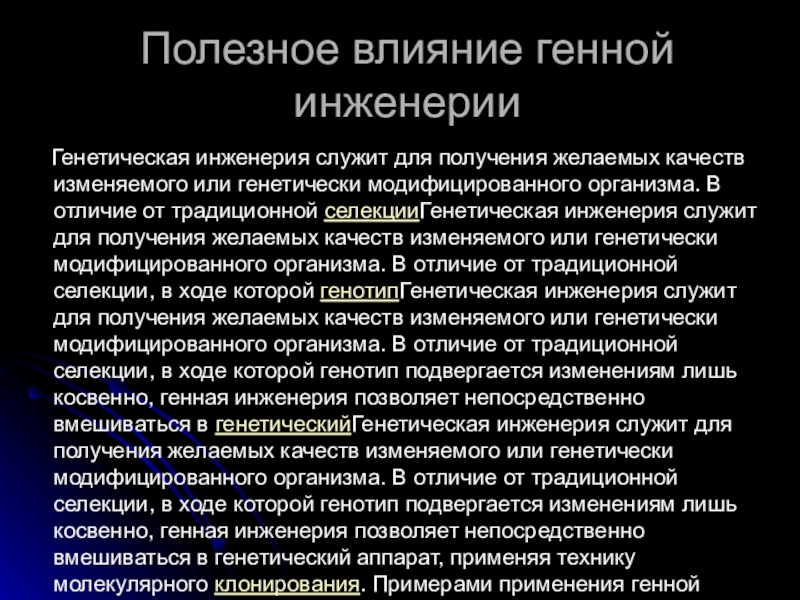 Полезное влияние генной инженерии

Генетическая инженерия служит для получения желаемых качеств изменяемого или генетически модифицированного организма. В отличие от традиционной селекцииГенетическая инженерия служит для получения желаемых качеств изменяемого или генетически модифицированного организма. В отличие от традиционной селекции, в ходе которой генотипГенетическая инженерия служит для получения желаемых качеств изменяемого или генетически модифицированного организма. В отличие от традиционной селекции, в ходе которой генотип подвергается изменениям лишь косвенно, генная инженерия позволяет непосредственно вмешиваться в генетическийГенетическая инженерия служит для получения желаемых качеств изменяемого или генетически модифицированного организма. В отличие от традиционной селекции, в ходе которой генотип подвергается изменениям лишь косвенно, генная инженерия позволяет непосредственно вмешиваться в генетический аппарат, применяя технику молекулярного клонирования. Примерами применения генной